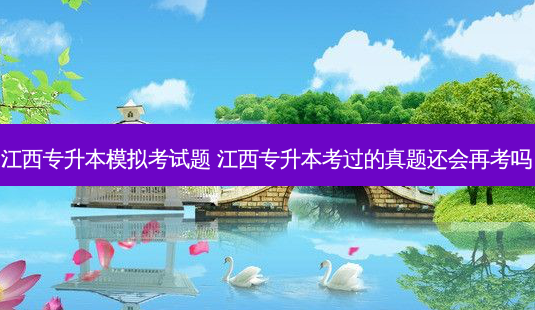 江西专升本模拟考试题 江西专升本考过的真题还会再考吗